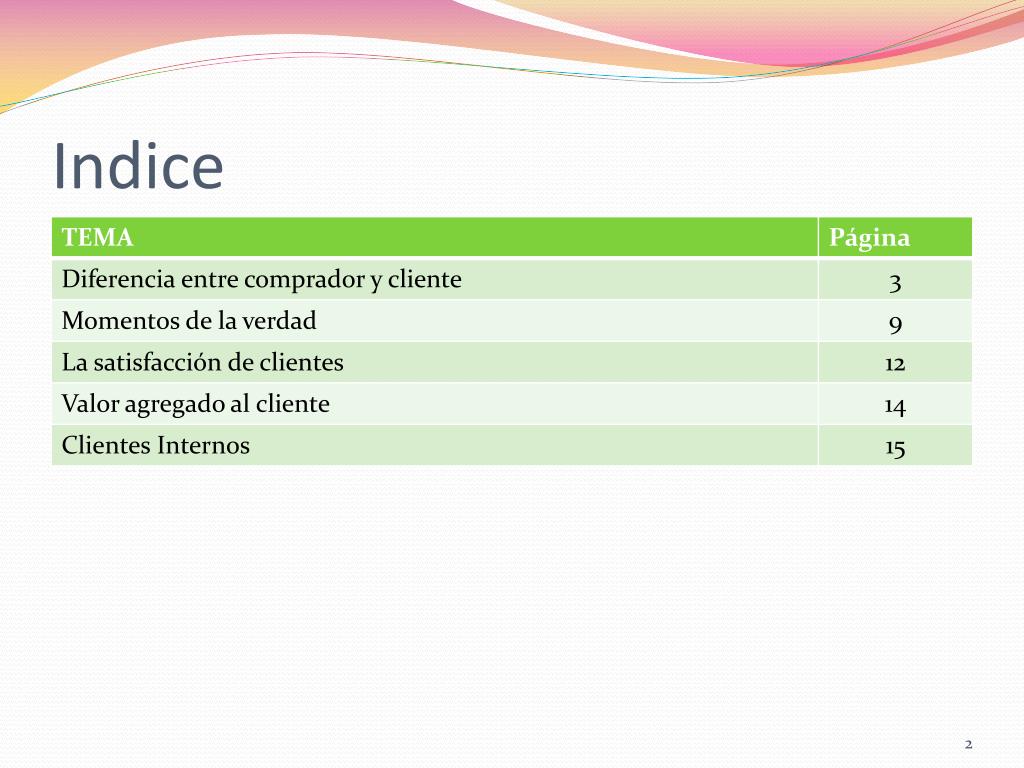 Indice

| TEMA | Página |
|---|---|
| Diferencia entre comprador y cliente | 3 |
| Momentos de la verdad | 9 |
| La satisfacción de clientes | 12 |
| Valor agregado al cliente | 14 |
| Clientes Internos | 15 |

2